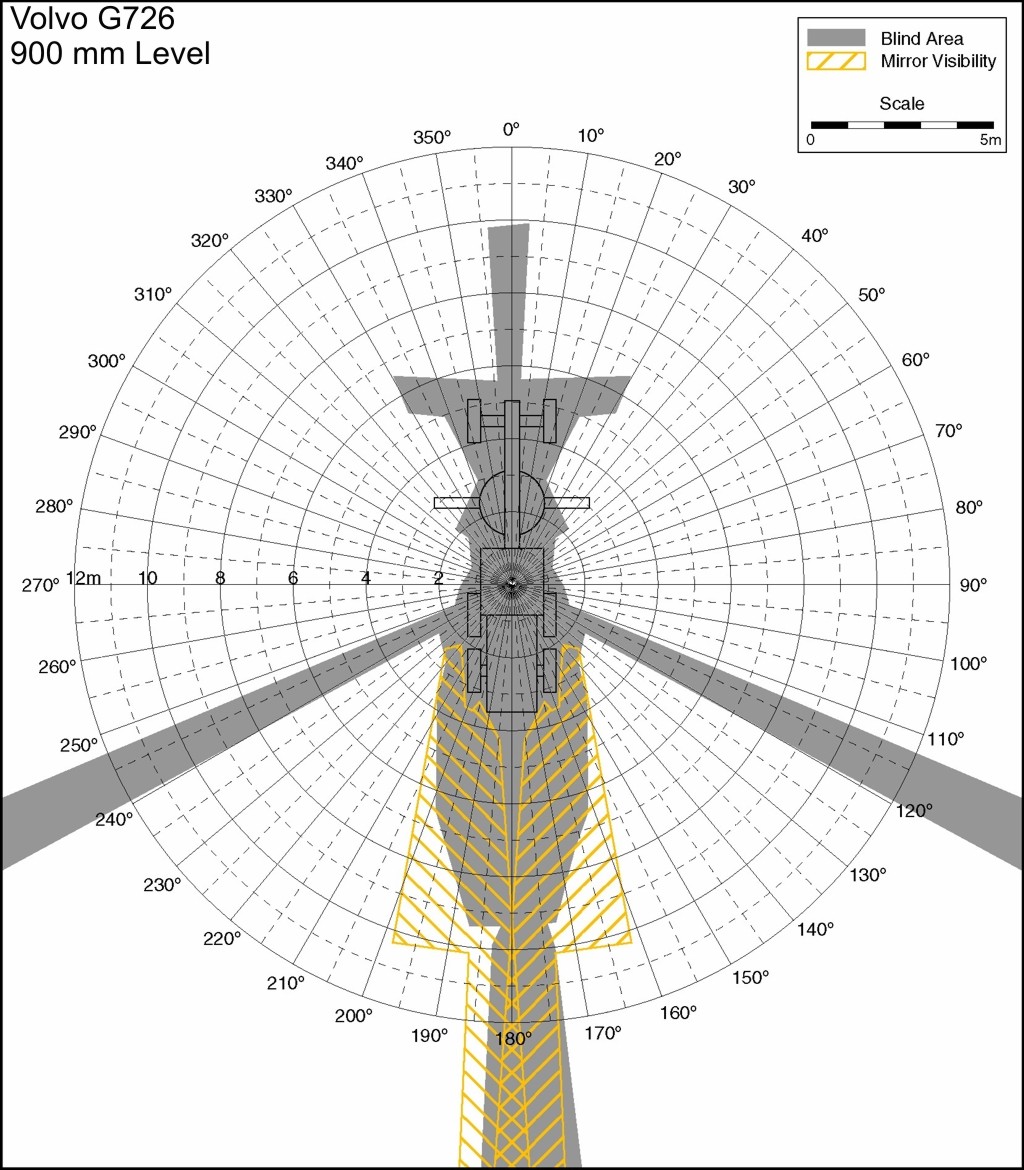 Volvo G726
900 mm Level

Blind Area
Mirror Visibility
Scale
0
5m

0°
10°
20°
30°
40°
50°
60°
70°
80°
90°
100°
110°
120°
130°
140°
150°
160°
170°
180°
190°
200°
210°
220°
230°
240°
250°
260°
270°
280°
290°
300°
310°
320°
330°
340°
350°

12m
10
8
6
4
2